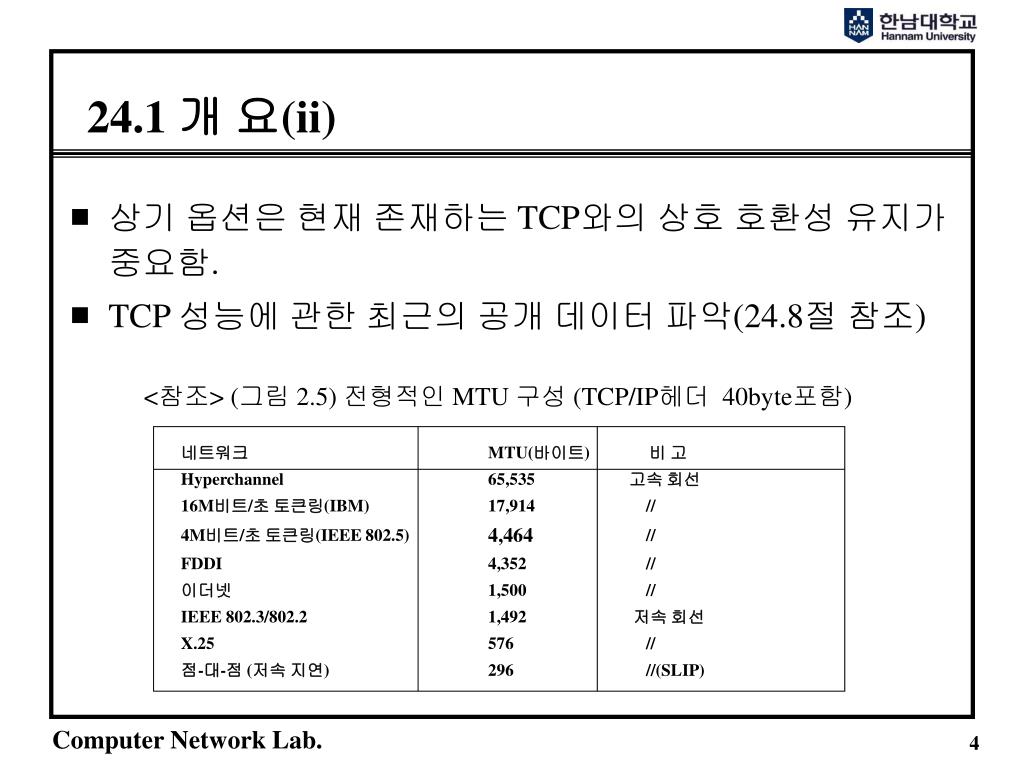 HAN NAM 한남대학교 Hannam University

24.1 개 요(ii)

■ 상기 옵션은 현재 존재하는 TCP와의 상호 호환성 유지가 중요함.

■ TCP 성능에 관한 최근의 공개 데이터 파악(24.8절 참조)

<참조> (그림 2.5) 전형적인 MTU 구성 (TCP/IP헤더 40byte포함)

| 네트워크 | MTU(바이트) | 비 고 |
|---|---|---|
| Hyperchannel | 65,535 | 고속 회선 |
| 16M비트/초 토큰링(IBM) | 17,914 | // |
| 4M비트/초 토큰링(IEEE 802.5) | 4,464 | // |
| FDDI | 4,352 | // |
| 이더넷 | 1,500 | // |
| IEEE 802.3/802.2 | 1,492 | 저속 회선 |
| X.25 | 576 | // |
| 점-대-점 (저속 지연) | 296 | //(SLIP) |

Computer Network Lab.

4